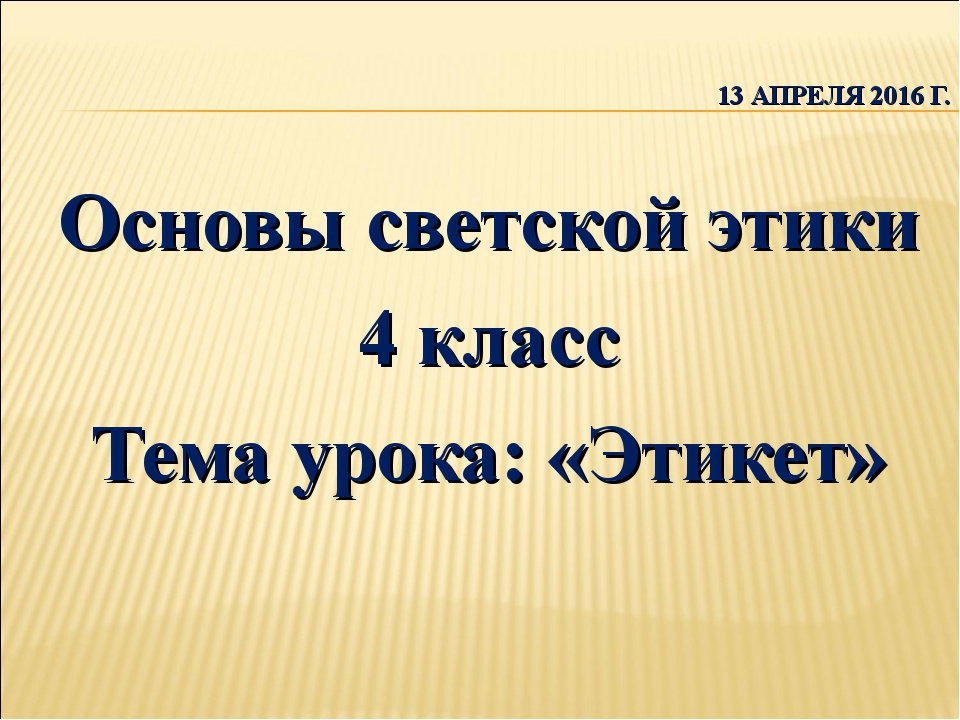 13 АПРЕЛЯ 2016 Г.

Основы светской этики
4 класс
Тема урока: «Этикет»